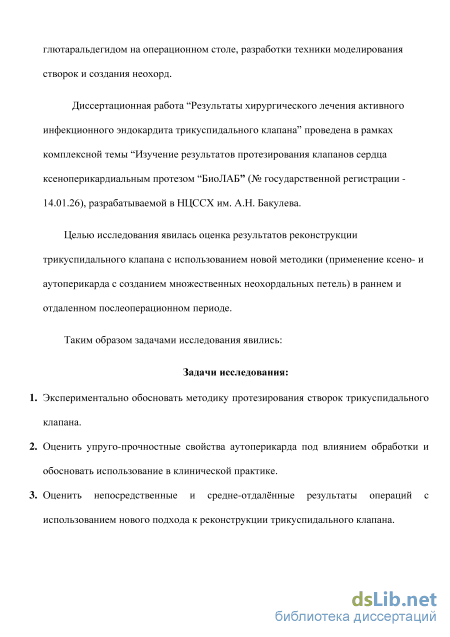 глютаральдегидом на операционном столе, разработки техники моделирования створок и создания неохорд.

Диссертационная работа “Результаты хирургического лечения активного инфекционного эндокардита трикуспидального клапана” проведена в рамках комплексной темы “Изучение результатов протезирования клапанов сердца ксеноперикардиальным протезом “БиоЛАБ” (№ государственной регистрации - 14.01.26), разрабатываемой в НЦССХ им. А.Н. Бакулева.

Целью исследования явилась оценка результатов реконструкции трикуспидального клапана с использованием новой методики (применение ксено- и аутоперикарда с созданием множественных неохордальных петель) в раннем и отдаленном послеоперационном периоде.

Таким образом задачами исследования явились:

Задачи исследования:

1. Экспериментально обосновать методику протезирования створок трикуспидального клапана.

2. Оценить упруго-прочностные свойства аутоперикарда под влиянием обработки и обосновать использование в клинической практике.

3. Оценить непосредственные и средне-отдалённые результаты операций с использованием нового подхода к реконструкции трикуспидального клапана.

dsLib.net
библиотека диссертаций